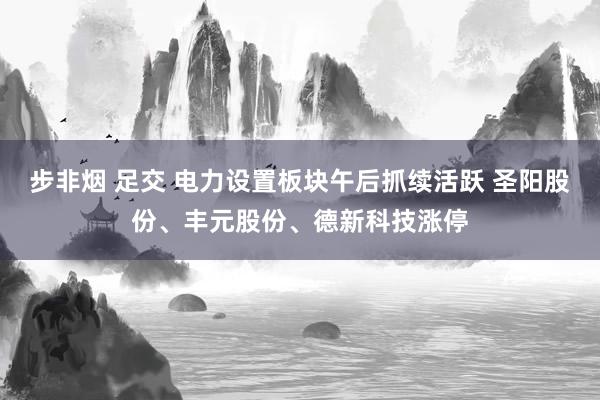 步非烟 足交 电力设置板块午后抓续活跃 圣阳股份、丰元股份、德新科技涨停